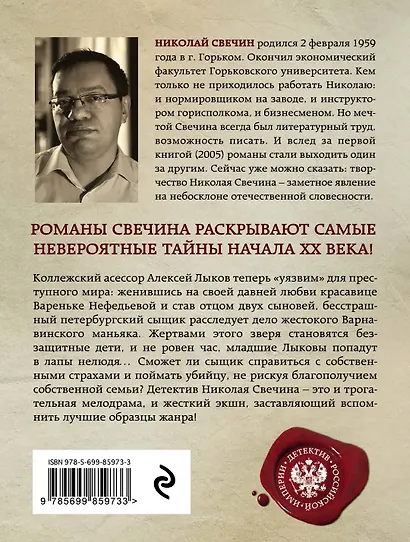 НИКОЛАЙ СВЕЧИН родился 2 февраля 1959 года в г. Горьком. Окончил экономический факультет Горьковского университета. Кем только не приходилось работать Николаю: и нормировщиком на заводе, и инструктором горисполкома, и бизнесменом. Но мечтой Свечина всегда был литературный труд, возможность писать. И вслед за первой книгой (2005) романы стали выходить один за другим. Сейчас уже можно сказать: творчество Николая Свечина – заметное явление на небосклоне отечественной словесности.

РОМАНЫ СВЕЧИНА РАСКРЫВАЮТ САМЫЕ НЕВЕРОЯТНЫЕ ТАЙНЫ НАЧАЛА XX ВЕКА!

Коллежский асессор Алексей Лыков теперь «уязвим» для преступного мира: женившись на своей давней любви красавице Вареньке Нефедьевой и став отцом двух сыновей, бесстрашный петербургский сыщик расследует дело жестокого Варнавинского маньяка. Жертвами этого зверя становятся беззащитные дети, и не ровен час, младшие Лыковы попадут в лапы нелюдя... Сможет ли сыщик справиться с собственными страхами и поймать убийцу, не рискуя благополучием собственной семьи? Детектив Николая Свечина – это и трогательная мелодрама, и жесткий экшн, заставляющий вспомнить лучшие образцы жанра!

ISBN 978-5-699-85973-3

9 785699 859733 >

ДЕТЕКТИВ РОССИЙСКОЙ ИМПЕРИИ